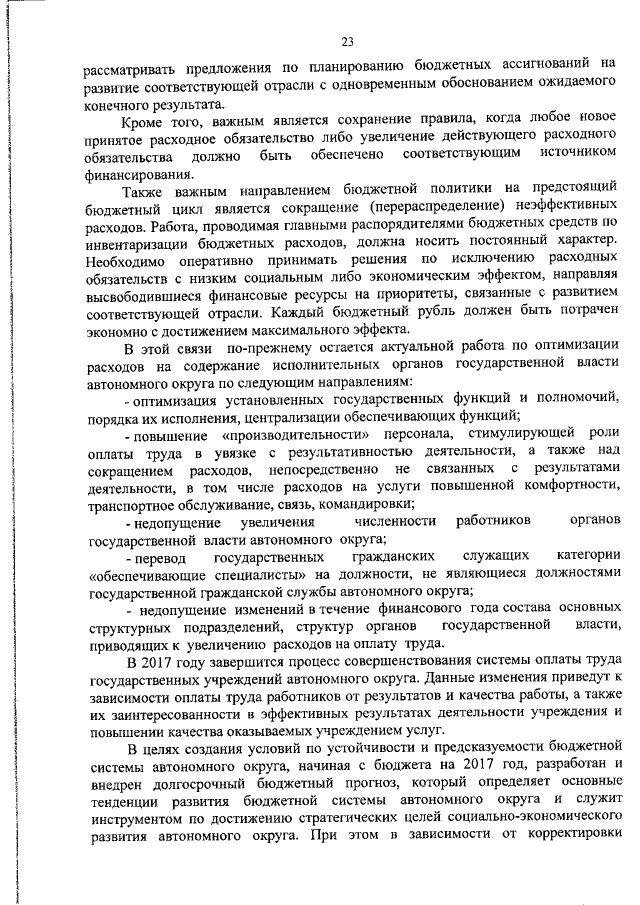 23

рассматривать предложения по планированию бюджетных ассигнований на развитие соответствующей отрасли с одновременным обоснованием ожидаемого конечного результата.

Кроме того, важным является сохранение правила, когда любое новое принятое расходное обязательство либо увеличение действующего расходного обязательства должно быть обеспечено соответствующим источником финансирования.

Также важным направлением бюджетной политики на предстоящий бюджетный цикл является сокращение (перераспределение) неэффективных расходов. Работа, проводимая главными распорядителями бюджетных средств по инвентаризации бюджетных расходов, должна носить постоянный характер. Необходимо оперативно принимать решения по исключению расходных обязательств с низким социальным либо экономическим эффектом, направляя высвободившиеся финансовые ресурсы на приоритеты, связанные с развитием соответствующей отрасли. Каждый бюджетный рубль должен быть потрачен экономно с достижением максимального эффекта.

В этой связи по-прежнему остается актуальной работа по оптимизации расходов на содержание исполнительных органов государственной власти автономного округа по следующим направлениям:

- оптимизация установленных государственных функций и полномочий, порядка их исполнения, централизации обеспечивающих функций;

- повышение «производительности» персонала, стимулирующей роли оплаты труда в увязке с результативностью деятельности, а также над сокращением расходов, непосредственно не связанных с результатами деятельности, в том числе расходов на услуги повышенной комфортности, транспортное обслуживание, связь, командировки;

- недопущение увеличения численности работников органов государственной власти автономного округа;

- перевод государственных гражданских служащих категории «обеспечивающие специалисты» на должности, не являющиеся должностями государственной гражданской службы автономного округа;

- недопущение изменений в течение финансового года состава основных структурных подразделений, структур органов государственной власти, приводящих к увеличению расходов на оплату труда.

В 2017 году завершится процесс совершенствования системы оплаты труда государственных учреждений автономного округа. Данные изменения приведут к зависимости оплаты труда работников от результатов и качества работы, а также их заинтересованности в эффективных результатах деятельности учреждения и повышении качества оказываемых учреждением услуг.

В целях создания условий по устойчивости и предсказуемости бюджетной системы автономного округа, начиная с бюджета на 2017 год, разработан и внедрен долгосрочный бюджетный прогноз, который определяет основные тенденции развития бюджетной системы автономного округа и служит инструментом по достижению стратегических целей социально-экономического развития автономного округа. При этом в зависимости от корректировки